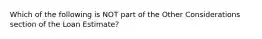 Which of the following is NOT part of the Other Considerations section of the Loan Estimate?